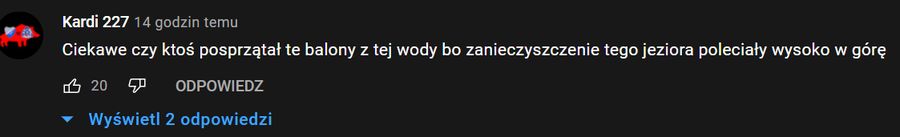 Kardi 227 14 godzin temu
Ciekawe czy ktoś posprzątał te balony z tej wody bo zanieczyszczenie tego jeziora poleciały wysoko w górę

20 ODPOWIEDZ

Wyświetl 2 odpowiedzi